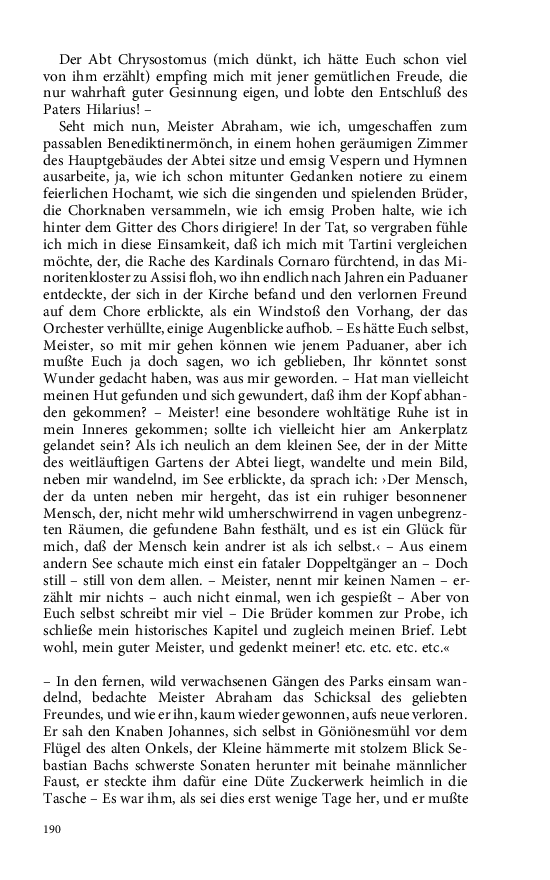 Der Abt Chrysostomus (mich dünkt, ich hätte Euch schon viel von ihm erzählt) empfing mich mit jener gemütlichen Freude, die nur wahrhaft guter Gesinnung eigen, und lobte den Entschluß des Paters Hilarius! –

Seht mich nun, Meister Abraham, wie ich, umgeschaffen zum passablen Benediktinermönch, in einem hohen geräumigen Zimmer des Hauptgebäudes der Abtei sitze und emsig Vespern und Hymnen ausarbeite, ja, wie ich schon mitunter Gedanken notiere zu einem feierlichen Hochamt, wie sich die singenden und spielenden Brüder, die Chorknaben versammeln, wie ich emsig Proben halte, wie ich hinter dem Gitter des Chors dirigiere! In der Tat, so vergraben fühle ich mich in diese Einsamkeit, daß ich mich mit Tartini vergleichen möchte, der, die Rache des Kardinals Cornaro fürchtend, in das Minoritenkloster zu Assisi floh, wo ihn endlich nach Jahren ein Paduaner entdeckte, der sich in der Kirche befand und den verlornen Freund auf dem Chore erblickte, als ein Windstoß den Vorhang, der das Orchester verhüllte, einige Augenblicke aufhob. – Es hätte Euch selbst, Meister, so mit mir gehen können wie jenem Paduaner, aber ich mußte Euch ja doch sagen, wo ich geblieben, Ihr könntet sonst Wunder gedacht haben, was aus mir geworden. – Hat man vielleicht meinen Hut gefunden und sich gewundert, daß ihm der Kopf abhanden gekommen? – Meister! eine besondere wohltätige Ruhe ist in mein Inneres gekommen; sollte ich vielleicht hier am Ankerplatz gelandet sein? Als ich neulich an dem kleinen See, der in der Mitte des weitläuftigen Gartens der Abtei liegt, wandelte und mein Bild, neben mir wandelnd, im See erblickte, da sprach ich: ›Der Mensch, der da unten neben mir hergeht, das ist ein ruhiger besonnener Mensch, der, nicht mehr wild umherschwirrend in vagen unbegrenzten Räumen, die gefundene Bahn festhält, und es ist ein Glück für mich, daß der Mensch kein andrer ist als ich selbst.‹ – Aus einem andern See schaute mich einst ein fataler Doppeltgänger an – Doch still – still von dem allen. – Meister, nennt mir keinen Namen – erzählt mir nichts – auch nicht einmal, wen ich gespießt – Aber von Euch selbst schreibt mir viel – Die Brüder kommen zur Probe, ich schließe mein historisches Kapitel und zugleich meinen Brief. Lebt wohl, mein guter Meister, und gedenkt meiner! etc. etc. etc. etc.«

– In den fernen, wild verwachsenen Gängen des Parks einsam wandelnd, bedachte Meister Abraham das Schicksal des geliebten Freundes, und wie er ihn, kaum wieder gewonnen, aufs neue verloren. Er sah den Knaben Johannes, sich selbst in Göniönesmühl vor dem Flügel des alten Onkels, der Kleine hämmerte mit stolzem Blick Sebastian Bachs schwerste Sonaten herunter mit beinahe männlicher Faust, er steckte ihm dafür eine Düte Zuckerwerk heimlich in die Tasche – Es war ihm, als sei dies erst wenige Tage her, und er mußte

190